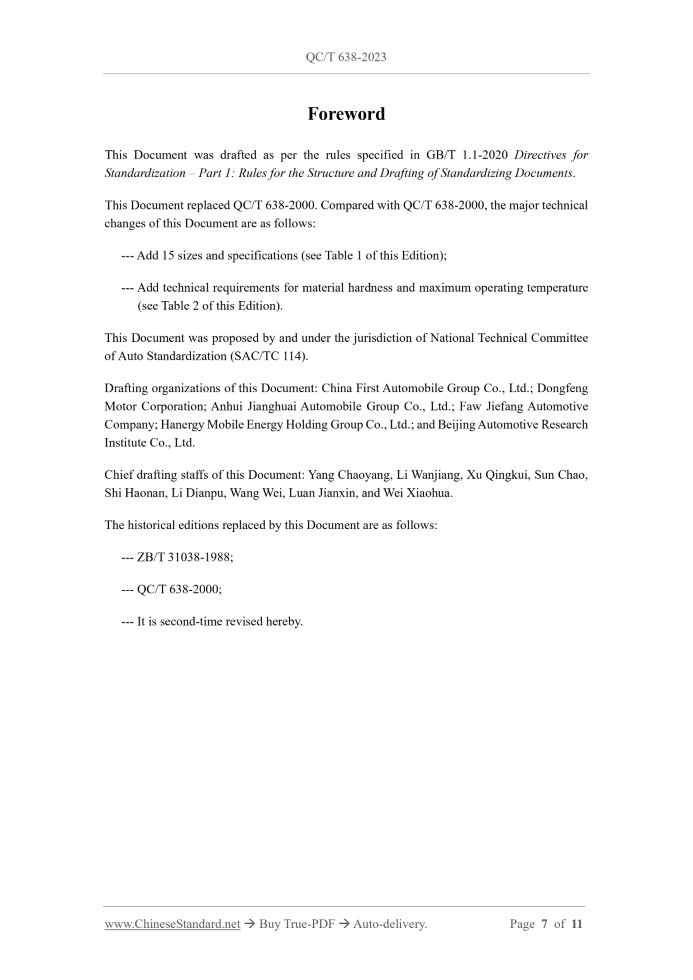 QC/T 638-2023

Foreword

This Document was drafted as per the rules specified in GB/T 1.1-2020 Directives for Standardization – Part 1: Rules for the Structure and Drafting of Standardizing Documents.

This Document replaced QC/T 638-2000. Compared with QC/T 638-2000, the major technical changes of this Document are as follows:

--- Add 15 sizes and specifications (see Table 1 of this Edition);

--- Add technical requirements for material hardness and maximum operating temperature (see Table 2 of this Edition).

This Document was proposed by and under the jurisdiction of National Technical Committee of Auto Standardization (SAC/TC 114).

Drafting organizations of this Document: China First Automobile Group Co., Ltd.; Dongfeng Motor Corporation; Anhui Jianghuai Automobile Group Co., Ltd.; Faw Jiefang Automotive Company; Hanergy Mobile Energy Holding Group Co., Ltd.; and Beijing Automotive Research Institute Co., Ltd.

Chief drafting staffs of this Document: Yang Chaoyang, Li Wanjiang, Xu Qingkui, Sun Chao, Shi Haonan, Li Dianpu, Wang Wei, Luan Jianxin, and Wei Xiaohua.

The historical editions replaced by this Document are as follows:

--- ZB/T 31038-1988;

--- QC/T 638-2000;

--- It is second-time revised hereby.

www.ChineseStandard.net → Buy True-PDF → Auto-delivery. Page 7 of 11